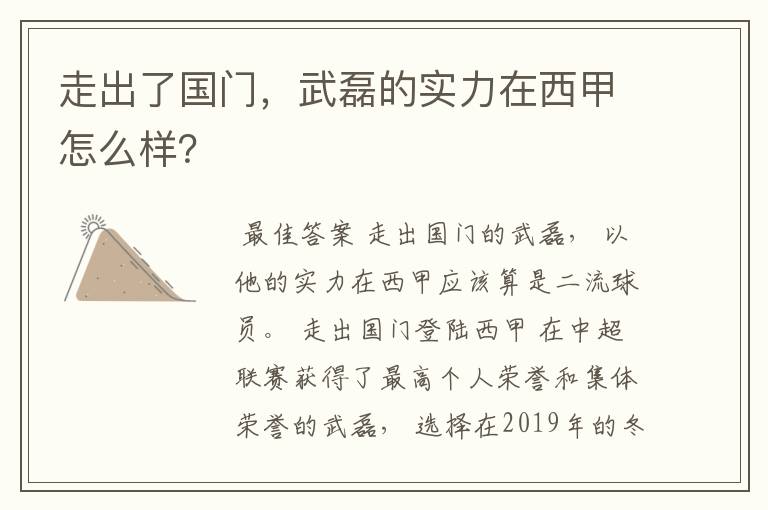 走出了国门，武磊的实力在西甲怎么样?

最佳答案 走出国门的武磊， 以他的实力在西甲应该算是二流球员。 走出国门登陆西甲 在中超联赛获得了最高个人荣誉和集体荣誉的武磊， 选择在2019年的冬